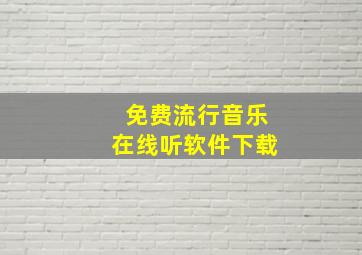 免费流行音乐
在线听软件下载